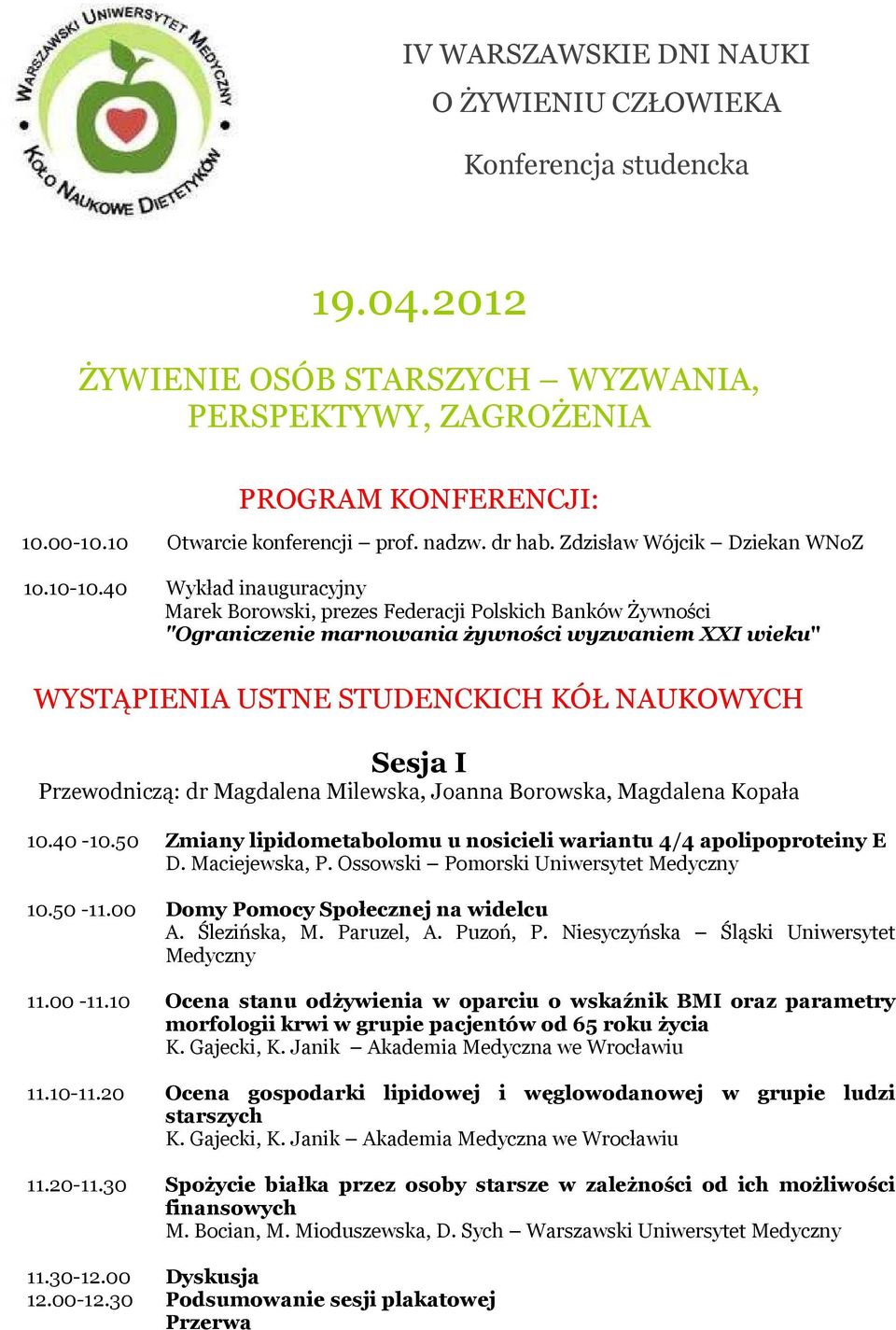 WARSZAWSKI UNIWERSYTET MEDYCZNY
KOŁO NAUKOWE DIETETYKÓW

IV WARSZAWSKIE DNI NAUKI
O ŻYWIENIU CZŁOWIEKA

Konferencja studencka

19.04.2012

ŻYWIENIE OSÓB STARSZYCH – WYZWANIA, PERSPEKTYWY, ZAGROŻENIA

PROGRAM KONFERENCJI:

10.00-10.10 Otwarcie konferencji – prof. nadzw. dr hab. Zdzisław Wójcik – Dziekan WNoZ

10.10-10.40 Wykład inauguracyjny
Marek Borowski, prezes Federacji Polskich Banków Żywności
"Ograniczenie marnowania żywności wyzwaniem XXI wieku"

WYSTĄPIENIA USTNE STUDENCKICH KÓŁ NAUKOWYCH

Sesja I
Przewodniczą: dr Magdalena Milewska, Joanna Borowska, Magdalena Kopała

10.40 -10.50 Zmiany lipidometabolomu u nosicieli wariantu 4/4 apolipoproteiny E
D. Maciejewska, P. Ossowski – Pomorski Uniwersytet Medyczny

10.50 -11.00 Domy Pomocy Społecznej na widelcu
A. Ślezińska, M. Paruzel, A. Puzoń, P. Niesyczyńska – Śląski Uniwersytet Medyczny

11.00 -11.10 Ocena stanu odżywienia w oparciu o wskaźnik BMI oraz parametry morfologii krwi w grupie pacjentów od 65 roku życia
K. Gajecki, K. Janik – Akademia Medyczna we Wrocławiu

11.10-11.20 Ocena gospodarki lipidowej i węglowodanowej w grupie ludzi starszych
K. Gajecki, K. Janik – Akademia Medyczna we Wrocławiu

11.20-11.30 Spożycie białka przez osoby starsze w zależności od ich możliwości finansowych
M. Bocian, M. Mioduszewska, D. Sych – Warszawski Uniwersytet Medyczny

11.30-12.00 Dyskusja
12.00-12.30 Podsumowanie sesji plakatowej
Przerwa